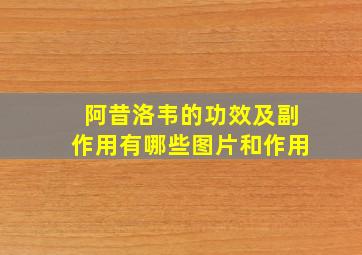 阿昔洛韦的功效及副作用有哪些图片和作用